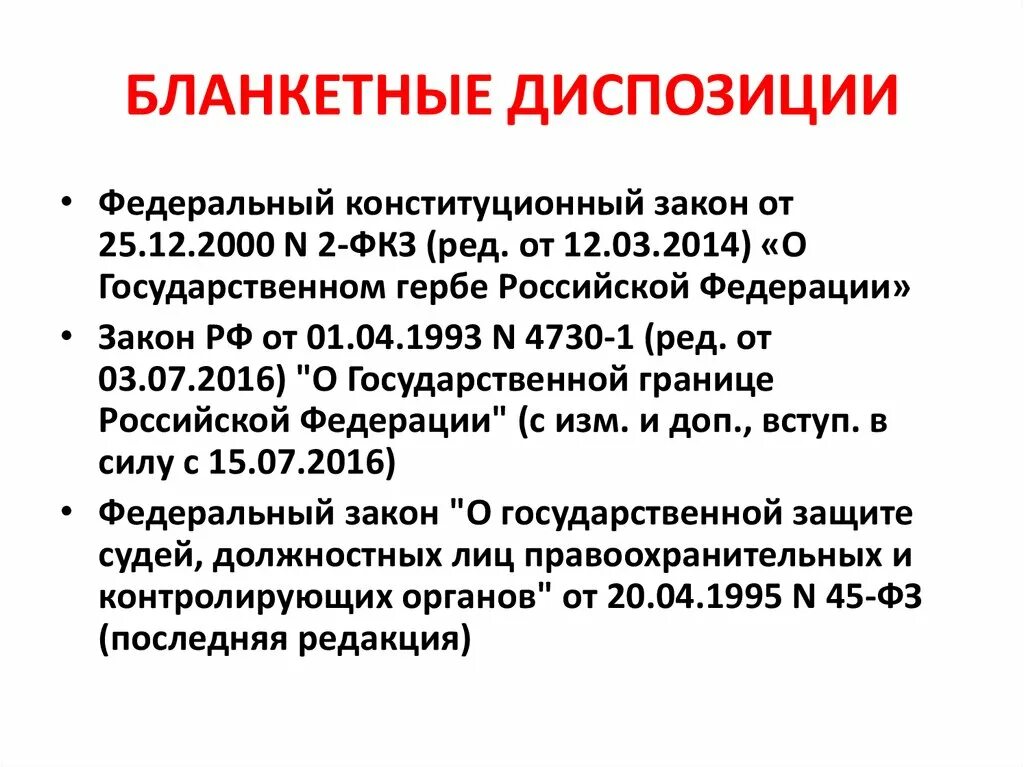 БЛАНКЕТНЫЕ ДИСПОЗИЦИИ

• Федеральный конституционный закон от 25.12.2000 N 2-ФКЗ (ред. от 12.03.2014) «О Государственном гербе Российской Федерации»

• Закон РФ от 01.04.1993 N 4730-1 (ред. от 03.07.2016) "О Государственной границе Российской Федерации" (с изм. и доп., вступ. в силу с 15.07.2016)

• Федеральный закон "О государственной защите судей, должностных лиц правоохранительных и контролирующих органов" от 20.04.1995 N 45-ФЗ (последняя редакция)